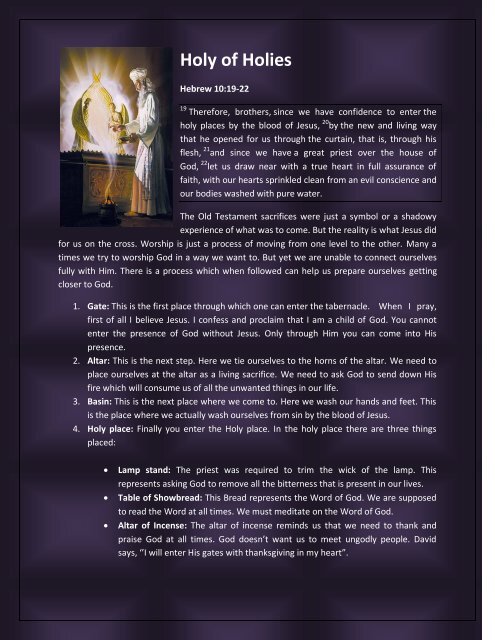 Holy of Holies

Hebrew 10:19-22

$^{19}$ Therefore, brothers, since we have confidence to enter the holy places by the blood of Jesus, $^{20}$by the new and living way that he opened for us through the curtain, that is, through his flesh, $^{21}$and since we have a great priest over the house of God, $^{22}$let us draw near with a true heart in full assurance of faith, with our hearts sprinkled clean from an evil conscience and our bodies washed with pure water.

The Old Testament sacrifices were just a symbol or a shadowy experience of what was to come. But the reality is what Jesus did for us on the cross. Worship is just a process of moving from one level to the other. Many a times we try to worship God in a way we want to. But yet we are unable to connect ourselves fully with Him. There is a process which when followed can help us prepare ourselves getting closer to God.

1. Gate: This is the first place through which one can enter the tabernacle. When I pray, first of all I believe Jesus. I confess and proclaim that I am a child of God. You cannot enter the presence of God without Jesus. Only through Him you can come into His presence.
2. Altar: This is the next step. Here we tie ourselves to the horns of the altar. We need to place ourselves at the altar as a living sacrifice. We need to ask God to send down His fire which will consume us of all the unwanted things in our life.
3. Basin: This is the next place where we come to. Here we wash our hands and feet. This is the place where we actually wash ourselves from sin by the blood of Jesus.
4. Holy place: Finally you enter the Holy place. In the holy place there are three things placed:

• Lamp stand: The priest was required to trim the wick of the lamp. This represents asking God to remove all the bitterness that is present in our lives.
• Table of Showbread: This Bread represents the Word of God. We are supposed to read the Word at all times. We must meditate on the Word of God.
• Altar of Incense: The altar of incense reminds us that we need to thank and praise God at all times. God doesn't want us to meet ungodly people. David says, "I will enter His gates with thanksgiving in my heart".